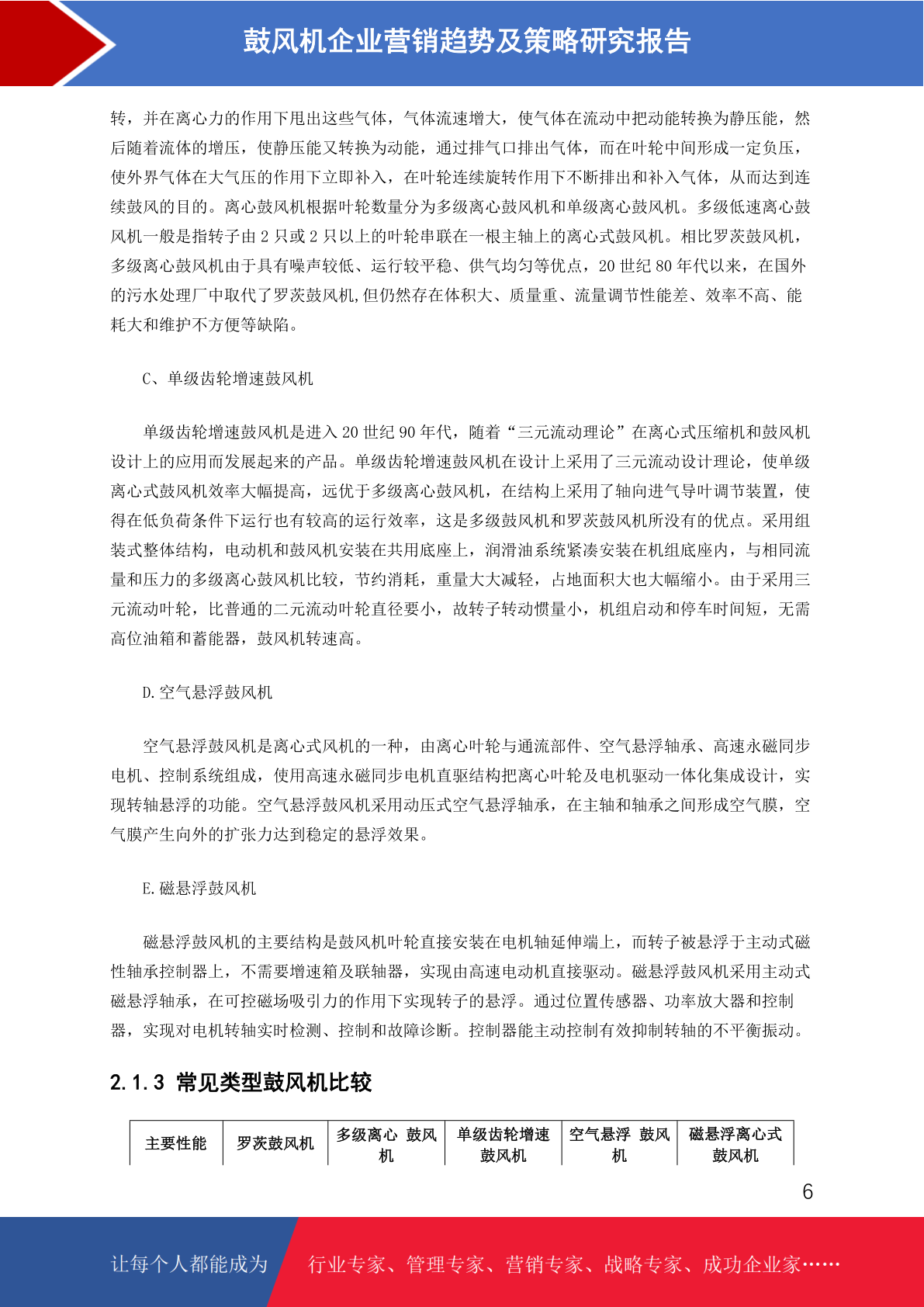 鼓风机企业营销趋势及策略研究报告

转，并在离心力的作用下甩出这些气体，气体流速增大，使气体在流动中把动能转换为静压能，然后随着流体的增压，使静压能又转换为动能，通过排气口排出气体，而在叶轮中间形成一定负压，使外界气体在大气压的作用下立即补入，在叶轮连续旋转作用下不断排出和补入气体，从而达到连续鼓风的目的。离心鼓风机根据叶轮数量分为多级离心鼓风机和单级离心鼓风机。多级低速离心鼓风机一般是指转子由 2 只或 2 只以上的叶轮串联在一根主轴上的离心式鼓风机。相比罗茨鼓风机，多级离心鼓风机由于具有噪声较低、运行较平稳、供气均匀等优点，20 世纪 80 年代以来，在国外的污水处理厂中取代了罗茨鼓风机,但仍然存在体积大、质量重、流量调节性能差、效率不高、能耗大和维护不方便等缺陷。

C、单级齿轮增速鼓风机

单级齿轮增速鼓风机是进入 20 世纪 90 年代，随着“三元流动理论”在离心式压缩机和鼓风机设计上的应用而发展起来的产品。单级齿轮增速鼓风机在设计上采用了三元流动设计理论，使单级离心式鼓风机效率大幅提高，远优于多级离心鼓风机，在结构上采用了轴向进气导叶调节装置，使得在低负荷条件下运行也有较高的运行效率，这是多级鼓风机和罗茨鼓风机所没有的优点。采用组装式整体结构，电动机和鼓风机安装在共用底座上，润滑油系统紧凑安装在机组底座内，与相同流量和压力的多级离心鼓风机比较，节约消耗，重量大大减轻，占地面积大也大幅缩小。由于采用三元流动叶轮，比普通的二元流动叶轮直径要小，故转子转动惯量小，机组启动和停车时间短，无需高位油箱和蓄能器，鼓风机转速高。

D.空气悬浮鼓风机

空气悬浮鼓风机是离心式风机的一种，由离心叶轮与通流部件、空气悬浮轴承、高速永磁同步电机、控制系统组成，使用高速永磁同步电机直驱结构把离心叶轮及电机驱动一体化集成设计，实现转轴悬浮的功能。空气悬浮鼓风机采用动压式空气悬浮轴承，在主轴和轴承之间形成空气膜，空气膜产生向外的扩张力达到稳定的悬浮效果。

E.磁悬浮鼓风机

磁悬浮鼓风机的主要结构是鼓风机叶轮直接安装在电机轴延伸端上，而转子被悬浮于主动式磁性轴承控制器上，不需要增速箱及联轴器，实现由高速电动机直接驱动。磁悬浮鼓风机采用主动式磁悬浮轴承，在可控磁场吸引力的作用下实现转子的悬浮。通过位置传感器、功率放大器和控制器，实现对电机转轴实时检测、控制和故障诊断。控制器能主动控制有效抑制转轴的不平衡振动。

2.1.3 常见类型鼓风机比较

| 主要性能 | 罗茨鼓风机 | 多级离心 鼓风机 | 单级齿轮增速鼓风机 | 空气悬浮 鼓风机 | 磁悬浮离心式鼓风机 |
|---|---|---|---|---|---|

6

让每个人都能成为 行业专家、管理专家、营销专家、战略专家、成功企业家……